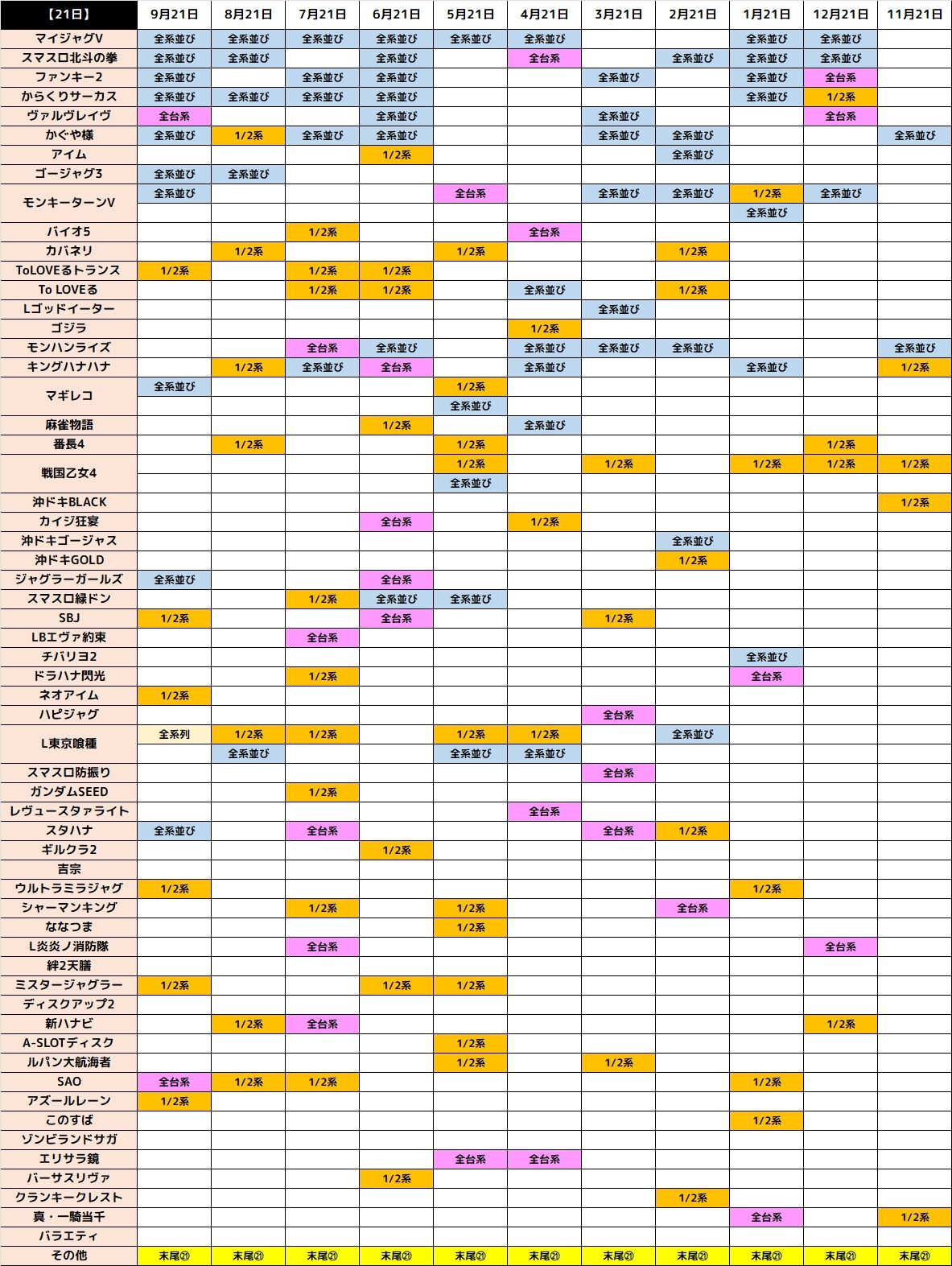 | 【21日】 | 9月21日 | 8月21日 | 7月21日 | 6月21日 | 5月21日 | 4月21日 | 3月21日 | 2月21日 | 1月21日 | 12月21日 | 11月21日 |
|---|---|---|---|---|---|---|---|---|---|---|---|
| マイジャグV | 全系並び | 全系並び | 全系並び | 全系並び | 全系並び | 全系並び | | | 全系並び | 全系並び | |
| スマスロ北斗の拳 | 全系並び | 全系並び | | 全系並び | | 全台系 | | 全系並び | 全系並び | 全系並び | |
| ファンキー2 | 全系並び | | 全系並び | 全系並び | | | 全系並び | | 全系並び | 全台系 | |
| からくりサーカス | 全系並び | 全系並び | 全系並び | 全系並び | | | | | 全系並び | 1/2系 | |
| ヴァルヴレイヴ | 全台系 | | | 全系並び | | | 全系並び | | | 全台系 | |
| かぐや様 | 全系並び | 1/2系 | 全系並び | 全系並び | | | 全系並び | 全系並び | | | 全系並び |
| アイム | | | | 1/2系 | | | | 全系並び | | | |
| ゴージャグ3 | 全系並び | 全系並び | | | | | | | | | |
| モンキーターンV | 全系並び | | | | 全台系 | | 全系並び | 全系並び | 1/2系 | 全系並び | |
| | | | | | | | | | 全系並び | | |
| バイオ5 | | | 1/2系 | | | 全台系 | | | | | |
| カバネリ | | 1/2系 | | | 1/2系 | | | 1/2系 | | | |
| ToLOVEるトランス | 1/2系 | | 1/2系 | 1/2系 | | | | | | | |
| To LOVEる | | | 1/2系 | 1/2系 | | 全系並び | | 1/2系 | | | |
| Lゴッドイーター | | | | | | | 全系並び | | | | |
| ゴジラ | | | | | | 1/2系 | | | | | |
| モンハンライズ | | | 全台系 | 全系並び | | 全系並び | 全系並び | 全系並び | | | 全系並び |
| キングハナハナ | | 1/2系 | 全系並び | 全台系 | | 全系並び | | | 全系並び | | 1/2系 |
| マギレコ | 全系並び | | | | 1/2系 | | | | | | |
| | | | | | 全系並び | | | | | | |
| 麻雀物語 | | | | 1/2系 | | 全系並び | | | | | |
| 番長4 | | 1/2系 | | | 1/2系 | | | | | 1/2系 | |
| 戦国乙女4 | | | | | 1/2系 | | 1/2系 | | 1/2系 | 1/2系 | 1/2系 |
| | | | | | 全系並び | | | | | | |
| 沖ドキBLACK | | | | | | | | | | | 1/2系 |
| カイジ狂宴 | | | | 全台系 | | 1/2系 | | | | | |
| 沖ドキゴージャス | | | | | | | | 全系並び | | | |
| 沖ドキGOLD | | | | | | | | 1/2系 | | | |
| ジャグラーガールズ | 全系並び | | | 全台系 | | | | | | | |
| スマスロ緑ドン | | | 1/2系 | 全系並び | 全系並び | | | | | | |
| SBJ | 1/2系 | | | 全台系 | | | 1/2系 | | | | |
| LBエヴァ約束 | | | 全台系 | | | | | | | | |
| チバリヨ2 | | | | | | | | | 全系並び | | |
| ドラハナ閃光 | | | 1/2系 | | | | | | 全台系 | | |
| ネオアイム | 1/2系 | | | | | | | | | | |
| ハピジャグ | | | | | | | 全台系 | | | | |
| L東京喰種 | 全系列 | 1/2系 | 1/2系 | | 1/2系 | 1/2系 | | 全系並び | | | |
| | | 全系並び | | | 全系並び | 全系並び | | | | | |
| スマスロ防振り | | | | | | | 全台系 | | | | |
| ガンダムSEED | | | 1/2系 | | | | | | | | |
| レヴュースタァライト | | | | | | 全台系 | | | | | |
| スタハナ | 全系並び | | 全台系 | | | | 全台系 | 1/2系 | | | |
| ギルクラ2 | | | | 1/2系 | | | | | | | |
| 吉宗 | | | | | | | | | | | |
| ウルトラミラジャグ | 1/2系 | | | | | | | | 1/2系 | | |
| シャーマンキング | | | 1/2系 | | 1/2系 | | | 全台系 | | | |
| ななつま | | | | | 1/2系 | | | | | | |
| L炎炎ノ消防隊 | | | 全台系 | | | | | | | 全台系 | |
| 絆2天膳 | | | | | | | | | | | |
| ミスタージャグラー | 1/2系 | | | 1/2系 | 1/2系 | | | | | | |
| ディスクアップ2 | | | | | | | | | | | |
| 新ハナビ | | 1/2系 | 全台系 | | | | | | | 1/2系 | |
| A-SLOTディスク | | | | | 1/2系 | | | | | | |
| ルパン大航海者 | | | | | 1/2系 | | 1/2系 | | | | |
| SAO | 全台系 | 1/2系 | 1/2系 | | | | | | 1/2系 | | |
| アズールレーン | 1/2系 | | | | | | | | | | |
| このすば | | | | | | | | | 1/2系 | | |
| ゾンビランドサガ | | | | | | | | | | | |
| エリサラ鏡 | | | | | 全台系 | 全台系 | | | | | |
| バーサスリヴァ | | | | 1/2系 | | | | | | | |
| クランキークレスト | | | | | | | | 1/2系 | | | |
| 真・一騎当千 | | | | | | | | | 全台系 | | 1/2系 |
| バラエティ | | | | | | | | | | | |
| その他 | 末尾㉑ | 末尾㉑ | 末尾㉑ | 末尾㉑ | 末尾㉑ | 末尾㉑ | 末尾㉑ | 末尾㉑ | 末尾㉑ | 末尾㉑ | 末尾㉑ |